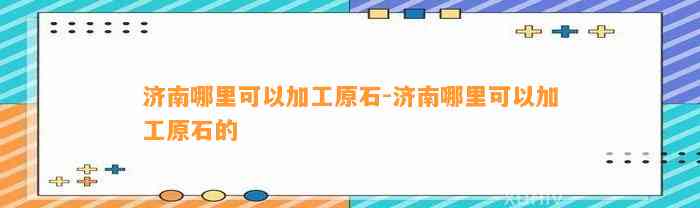 济南哪里可以加工原石-济南哪里可以加工原石的